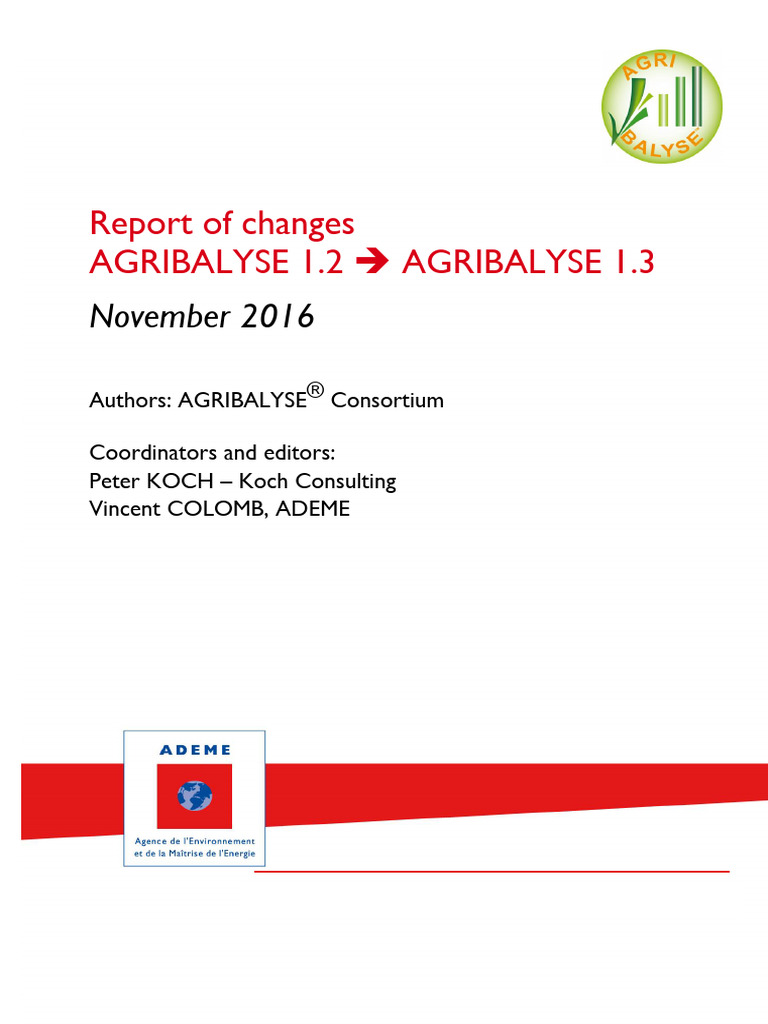 AGRI BALYSE

Report of changes
AGRIBALYSE 1.2 → AGRIBALYSE 1.3

November 2016

Authors: AGRIBALYSE® Consortium

Coordinators and editors:
Peter KOCH – Koch Consulting
Vincent COLOMB, ADEME

ADEME

Agence de l'Environnement et de la Maîtrise de l'Energie